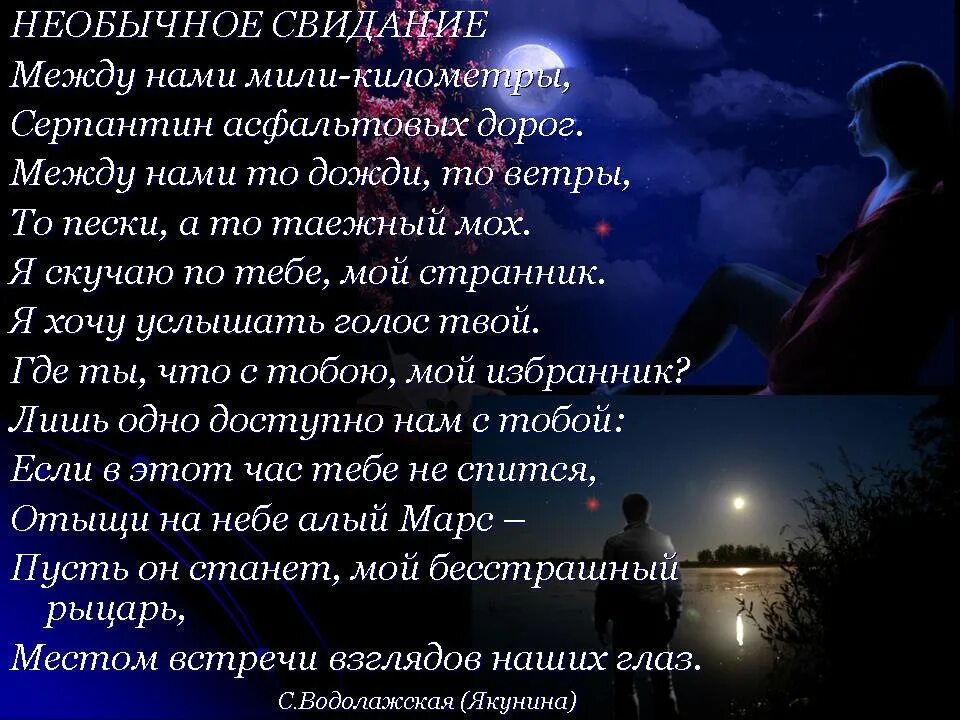 НЕОБЫЧНОЕ СВИДАНИЕ
Между нами мили-километры,
Серпантин асфальтовых дорог.
Между нами то дожди, то ветры,
То пески, а то таежный мох.
Я скучаю по тебе, мой странник.
Я хочу услышать голос твой.
Где ты, что с тобою, мой избранник?
Лишь одно доступно нам с тобой:
Если в этот час тебе не спится,
Отыщи на небе алый Марс –
Пусть он станет, мой бесстрашный рыцарь,
Местом встречи взглядов наших глаз.

С.Водолажская (Якунина)